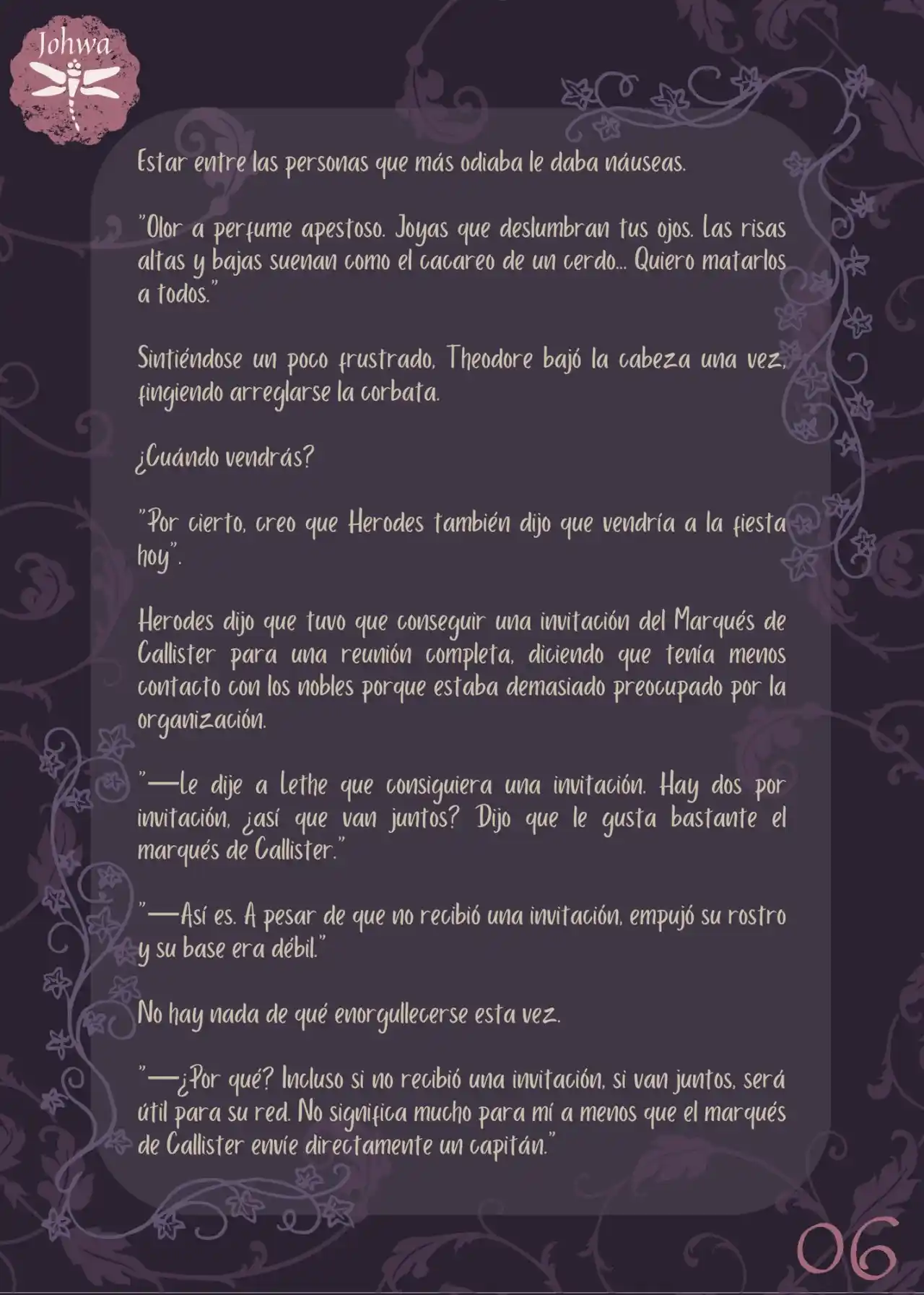 Johwa

Estar entre las personas que más odiaba le daba náuseas.

"Olor a perfume apestoso. Joyas que deslumbran tus ojos. Las risas altas y bajas suenan como el cacareo de un cerdo... Quiero matarlos a todos."

Sintiéndose un poco frustrado, Theodore bajó la cabeza una vez, fingiendo arreglarse la corbata.

¿Cuándo vendrás?

"Por cierto, creo que Herodes también dijo que vendría a la fiesta hoy".

Herodes dijo que tuvo que conseguir una invitación del Marqués de Callister para una reunión completa, diciendo que tenía menos contacto con los nobles porque estaba demasiado preocupado por la organización.

"—Le dije a Lethe que consiguiera una invitación. Hay dos por invitación, ¿así que van juntos? Dijo que le gusta bastante el marqués de Callister."

"—Así es. A pesar de que no recibió una invitación, empujó su rostro y su base era débil."

No hay nada de qué enorgullecerse esta vez.

"—¿Por qué? Incluso si no recibió una invitación, si van juntos, será útil para su red. No significa mucho para mí a menos que el marqués de Callister envíe directamente un capitán."

06